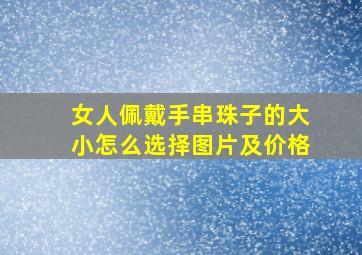 女人佩戴手串珠子的大小怎么选择图片及价格